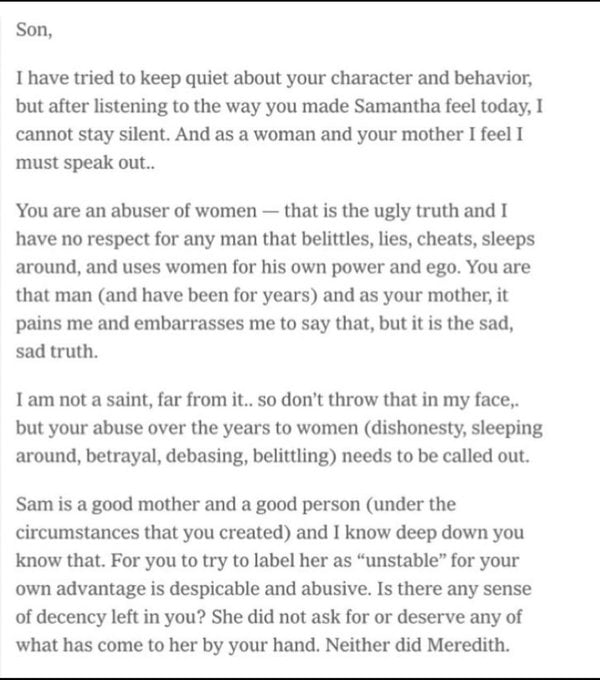 Son,

I have tried to keep quiet about your character and behavior, but after listening to the way you made Samantha feel today, I cannot stay silent. And as a woman and your mother I feel I must speak out..

You are an abuser of women — that is the ugly truth and I have no respect for any man that belittles, lies, cheats, sleeps around, and uses women for his own power and ego. You are that man (and have been for years) and as your mother, it pains me and embarrasses me to say that, but it is the sad, sad truth.

I am not a saint, far from it.. so don't throw that in my face,. but your abuse over the years to women (dishonesty, sleeping around, betrayal, debasing, belittling) needs to be called out.

Sam is a good mother and a good person (under the circumstances that you created) and I know deep down you know that. For you to try to label her as "unstable" for your own advantage is despicable and abusive. Is there any sense of decency left in you? She did not ask for or deserve any of what has come to her by your hand. Neither did Meredith.